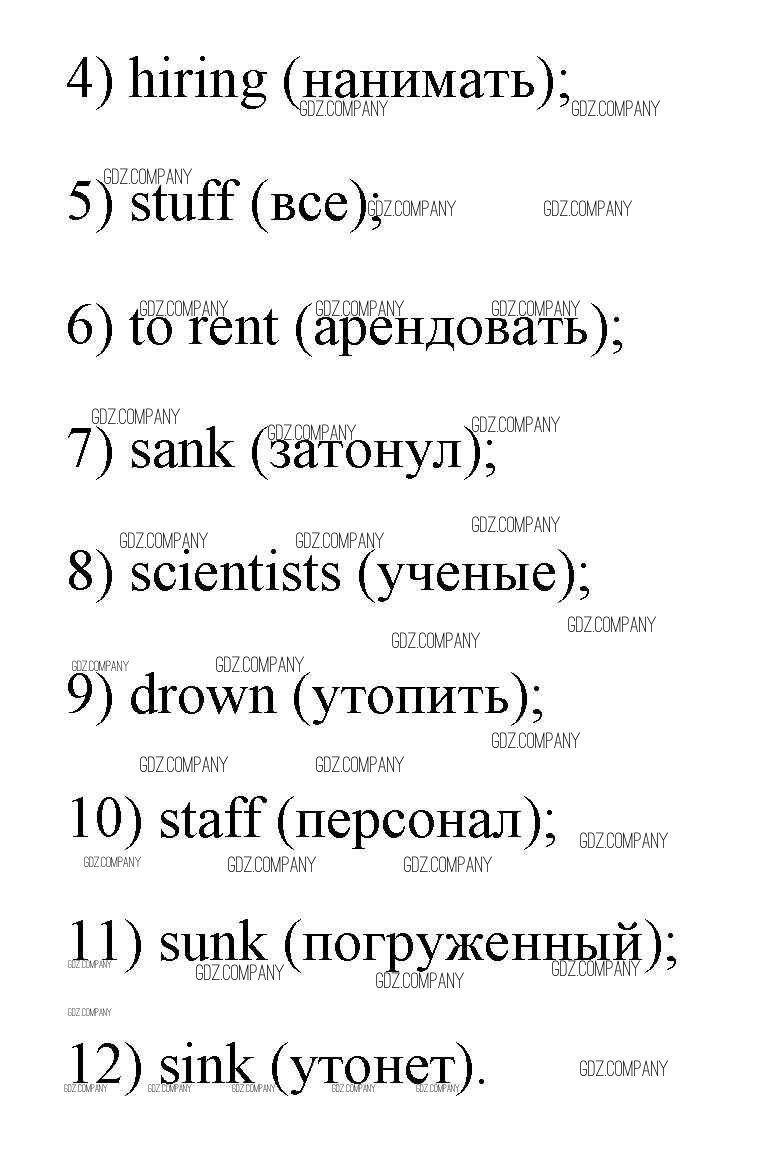 4) hiring (нанимать);

5) stuff (все);

6) to rent (арендовать);

7) sank (затонул);

8) scientists (ученые);

9) drown (утопить);

10) staff (персонал);

11) sunk (погруженный);

12) sink (утонет).

GDZ.COMPANY